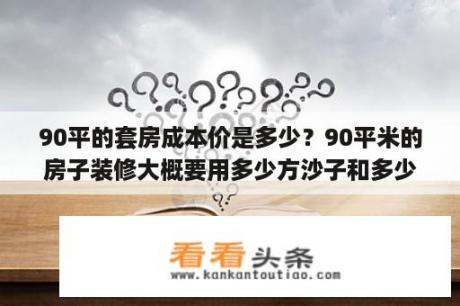 90平的套房成本价是多少？90平米的房子装修大概要用多少方沙子和多少

看看头条
www.kankantoutiao.com